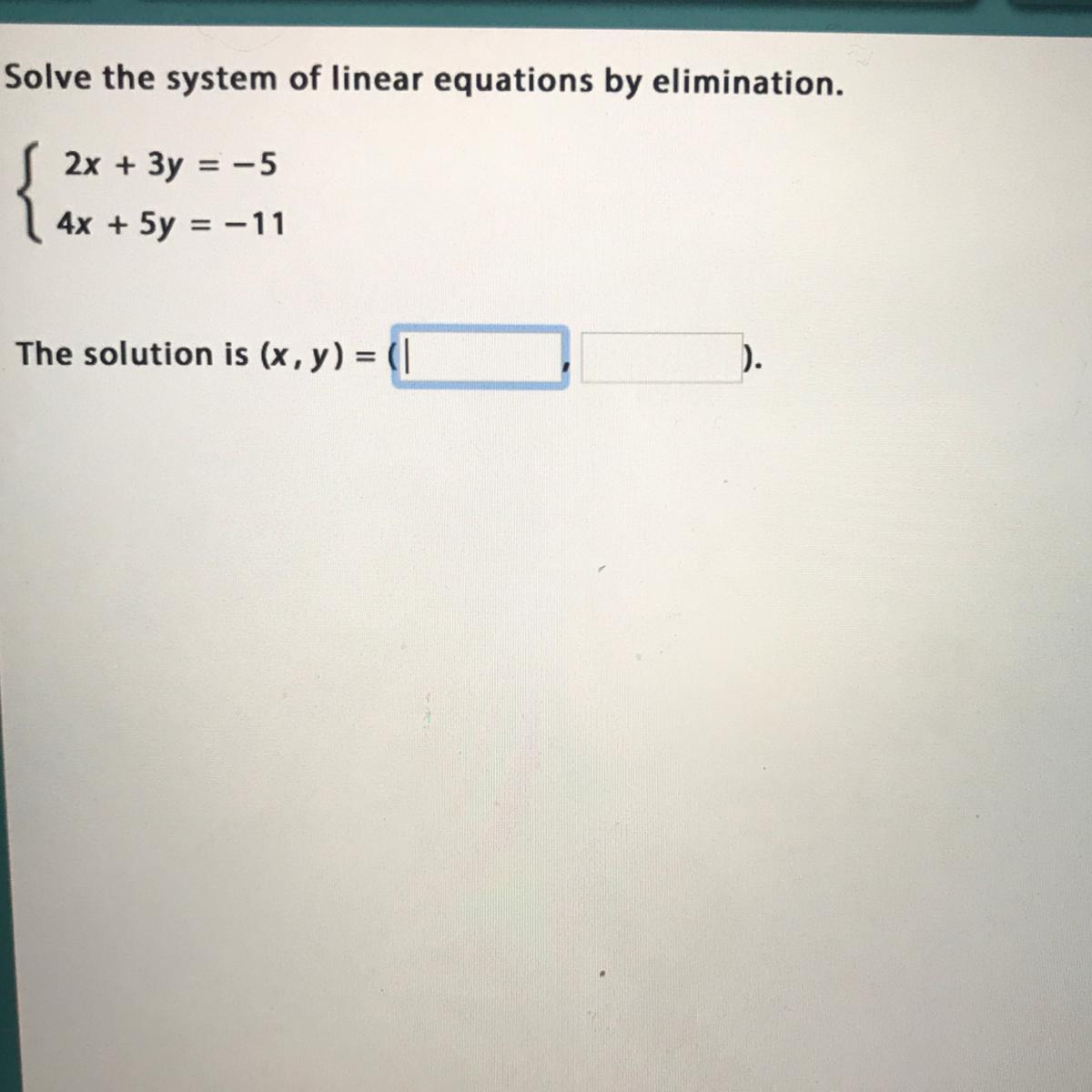 Solve the system of linear equations by elimination.

$\begin{cases} 2x + 3y = -5 \\ 4x + 5y = -11 \end{cases}$

The solution is $(x, y) = ($ ____ , ____ $)$.